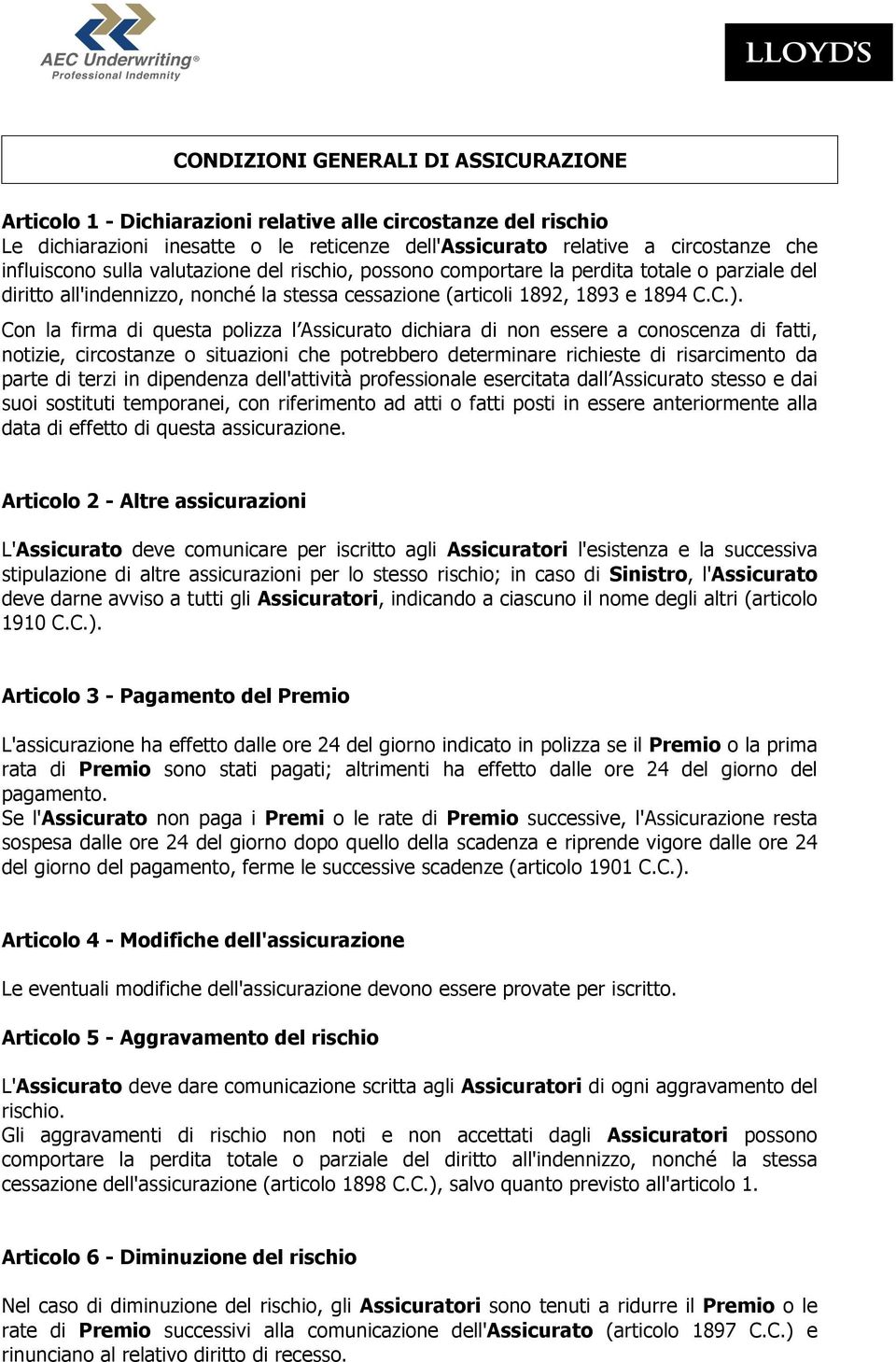 AEC Underwriting®
Professional Indemnity

LLOYD'S

CONDIZIONI GENERALI DI ASSICURAZIONE

Articolo 1 - Dichiarazioni relative alle circostanze del rischio
Le dichiarazioni inesatte o le reticenze dell'Assicurato relative a circostanze che influiscono sulla valutazione del rischio, possono comportare la perdita totale o parziale del diritto all'indennizzo, nonché la stessa cessazione (articoli 1892, 1893 e 1894 C.C.).

Con la firma di questa polizza l'Assicurato dichiara di non essere a conoscenza di fatti, notizie, circostanze o situazioni che potrebbero determinare richieste di risarcimento da parte di terzi in dipendenza dell'attività professionale esercitata dall'Assicurato stesso e dai suoi sostituti temporanei, con riferimento ad atti o fatti posti in essere anteriormente alla data di effetto di questa assicurazione.

Articolo 2 - Altre assicurazioni

L'Assicurato deve comunicare per iscritto agli Assicuratori l'esistenza e la successiva stipulazione di altre assicurazioni per lo stesso rischio; in caso di Sinistro, l'Assicurato deve darne avviso a tutti gli Assicuratori, indicando a ciascuno il nome degli altri (articolo 1910 C.C.).

Articolo 3 - Pagamento del Premio

L'assicurazione ha effetto dalle ore 24 del giorno indicato in polizza se il Premio o la prima rata di Premio sono stati pagati; altrimenti ha effetto dalle ore 24 del giorno del pagamento.
Se l'Assicurato non paga i Premi o le rate di Premio successive, l'Assicurazione resta sospesa dalle ore 24 del giorno dopo quello della scadenza e riprende vigore dalle ore 24 del giorno del pagamento, ferme le successive scadenze (articolo 1901 C.C.).

Articolo 4 - Modifiche dell'assicurazione

Le eventuali modifiche dell'assicurazione devono essere provate per iscritto.

Articolo 5 - Aggravamento del rischio

L'Assicurato deve dare comunicazione scritta agli Assicuratori di ogni aggravamento del rischio.
Gli aggravamenti di rischio non noti e non accettati dagli Assicuratori possono comportare la perdita totale o parziale del diritto all'indennizzo, nonché la stessa cessazione dell'assicurazione (articolo 1898 C.C.), salvo quanto previsto all'articolo 1.

Articolo 6 - Diminuzione del rischio

Nel caso di diminuzione del rischio, gli Assicuratori sono tenuti a ridurre il Premio o le rate di Premio successivi alla comunicazione dell'Assicurato (articolo 1897 C.C.) e rinunciano al relativo diritto di recesso.